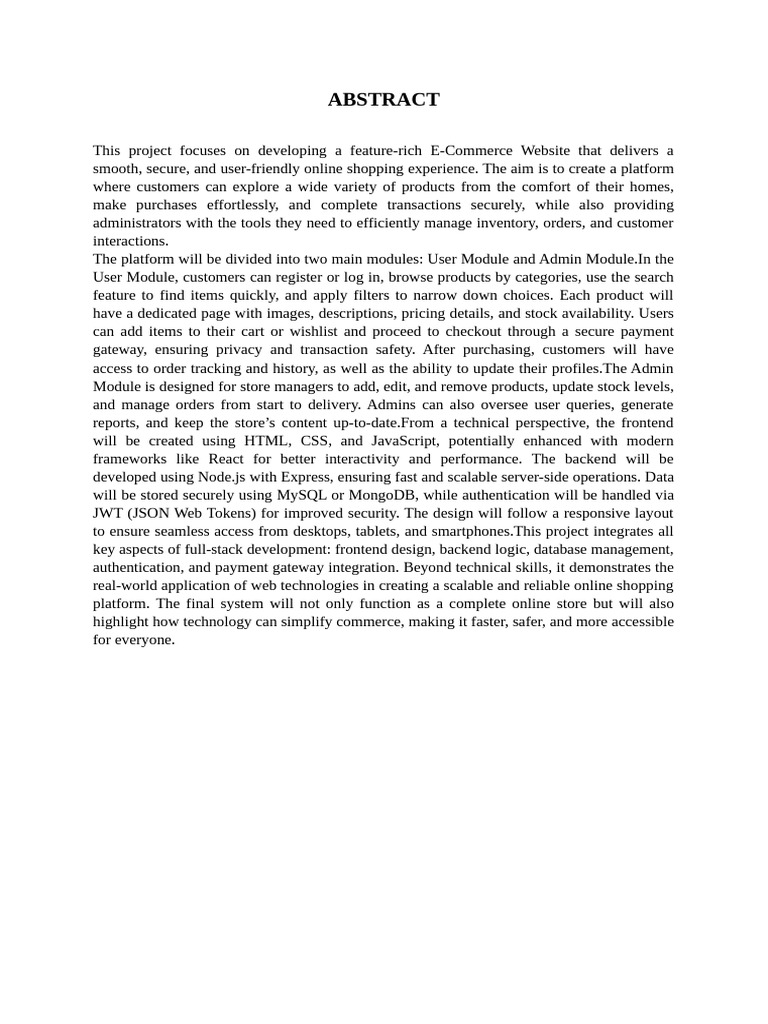 ABSTRACT

This project focuses on developing a feature-rich E-Commerce Website that delivers a smooth, secure, and user-friendly online shopping experience. The aim is to create a platform where customers can explore a wide variety of products from the comfort of their homes, make purchases effortlessly, and complete transactions securely, while also providing administrators with the tools they need to efficiently manage inventory, orders, and customer interactions.
The platform will be divided into two main modules: User Module and Admin Module.In the User Module, customers can register or log in, browse products by categories, use the search feature to find items quickly, and apply filters to narrow down choices. Each product will have a dedicated page with images, descriptions, pricing details, and stock availability. Users can add items to their cart or wishlist and proceed to checkout through a secure payment gateway, ensuring privacy and transaction safety. After purchasing, customers will have access to order tracking and history, as well as the ability to update their profiles.The Admin Module is designed for store managers to add, edit, and remove products, update stock levels, and manage orders from start to delivery. Admins can also oversee user queries, generate reports, and keep the store's content up-to-date.From a technical perspective, the frontend will be created using HTML, CSS, and JavaScript, potentially enhanced with modern frameworks like React for better interactivity and performance. The backend will be developed using Node.js with Express, ensuring fast and scalable server-side operations. Data will be stored securely using MySQL or MongoDB, while authentication will be handled via JWT (JSON Web Tokens) for improved security. The design will follow a responsive layout to ensure seamless access from desktops, tablets, and smartphones.This project integrates all key aspects of full-stack development: frontend design, backend logic, database management, authentication, and payment gateway integration. Beyond technical skills, it demonstrates the real-world application of web technologies in creating a scalable and reliable online shopping platform. The final system will not only function as a complete online store but will also highlight how technology can simplify commerce, making it faster, safer, and more accessible for everyone.